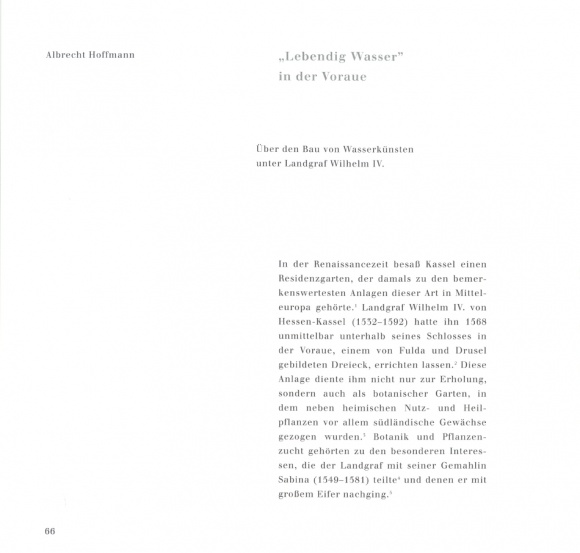 Albrecht Hoffmann

„Lebendig Wasser"
in der Voraue

Über den Bau von Wasserkünsten
unter Landgraf Wilhelm IV.

In der Renaissancezeit besaß Kassel einen Residenzgarten, der damals zu den bemerkenswertesten Anlagen dieser Art in Mitteleuropa gehörte.$^1$ Landgraf Wilhelm IV. von Hessen-Kassel (1532–1592) hatte ihn 1568 unmittelbar unterhalb seines Schlosses in der Voraue, einem von Fulda und Drusel gebildeten Dreieck, errichten lassen.$^2$ Diese Anlage diente ihm nicht nur zur Erholung, sondern auch als botanischer Garten, in dem neben heimischen Nutz- und Heilpflanzen vor allem südländische Gewächse gezogen wurden.$^3$ Botanik und Pflanzenzucht gehörten zu den besonderen Interessen, die der Landgraf mit seiner Gemahlin Sabina (1549–1581) teilte$^4$ und denen er mit großem Eifer nachging.$^5$

66